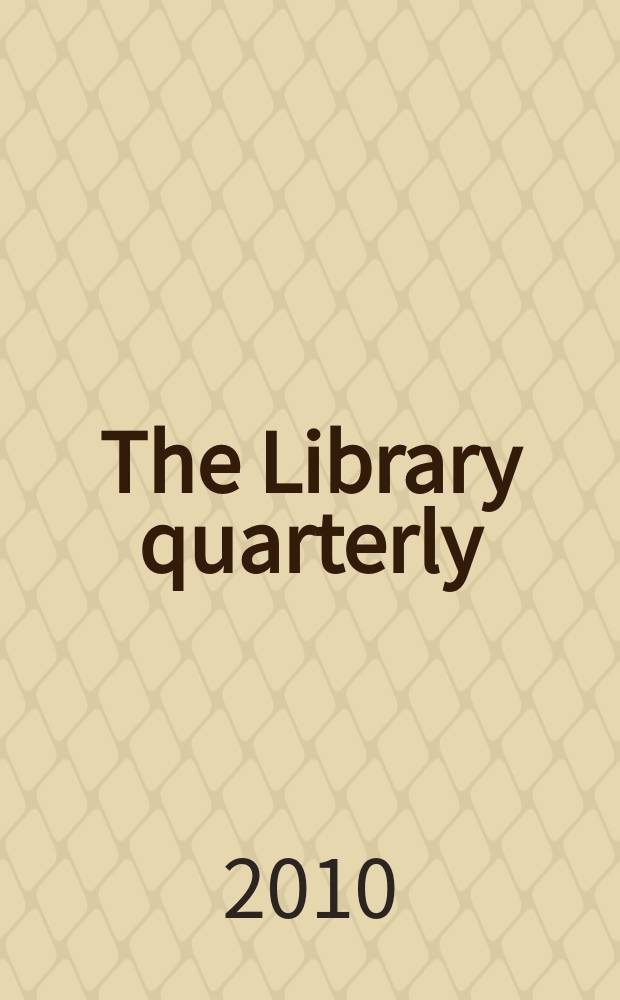 The Library quarterly

2010